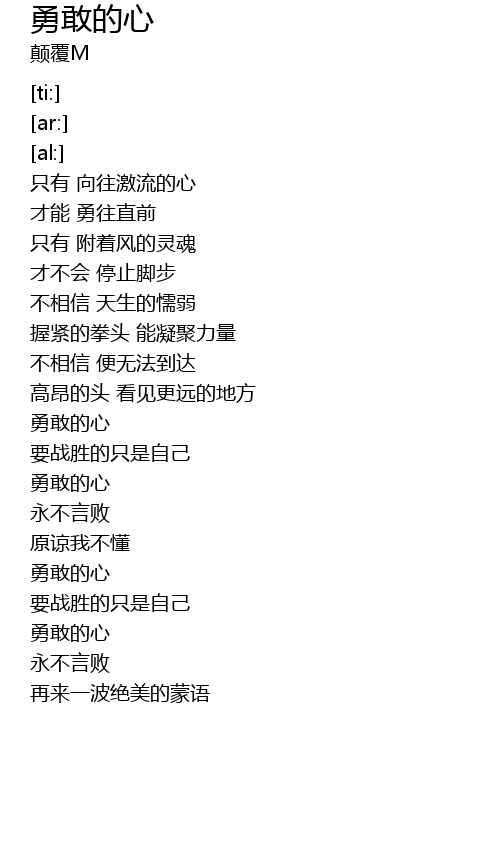 勇敢的心
颠覆M

[ti:]
[ar:]
[al:]
只有 向往激流的心
才能 勇往直前
只有 附着风的灵魂
才不会 停止脚步
不相信 天生的懦弱
握紧的拳头 能凝聚力量
不相信 便无法到达
高昂的头 看见更远的地方
勇敢的心
要战胜的只是自己
勇敢的心
永不言败
原谅我不懂
勇敢的心
要战胜的只是自己
勇敢的心
永不言败
再来一波绝美的蒙语